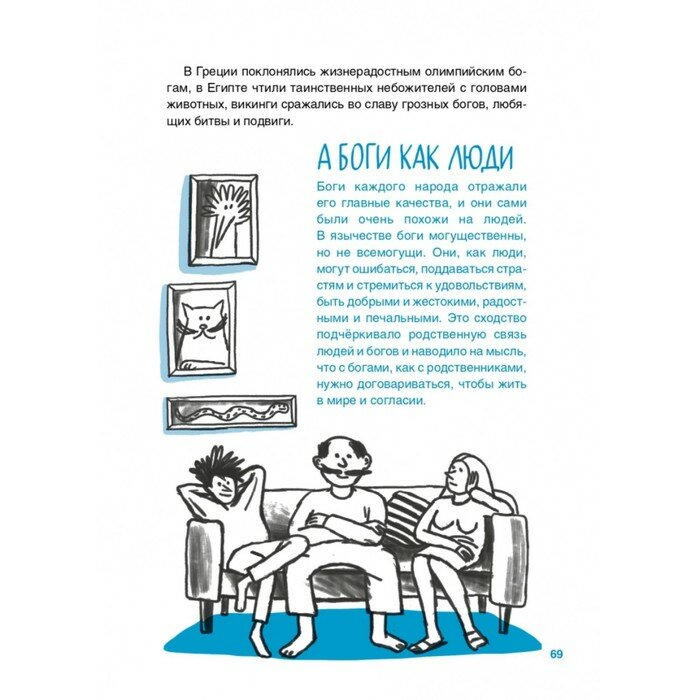 В Греции поклонялись жизнерадостным олимпийским богам, в Египте чтили таинственных небожителей с головами животных, викинги сражались во славу грозных богов, любящих битвы и подвиги.

А БОГИ КАК ЛЮДИ

Боги каждого народа отражали его главные качества, и они сами были очень похожи на людей. В язычестве боги могущественны, но не всемогущи. Они, как люди, могут ошибаться, поддаваться страстям и стремиться к удовольствиям, быть добрыми и жестокими, радостными и печальными. Это сходство подчёркивало родственную связь людей и богов и наводило на мысль, что с богами, как с родственниками, нужно договариваться, чтобы жить в мире и согласии.

69